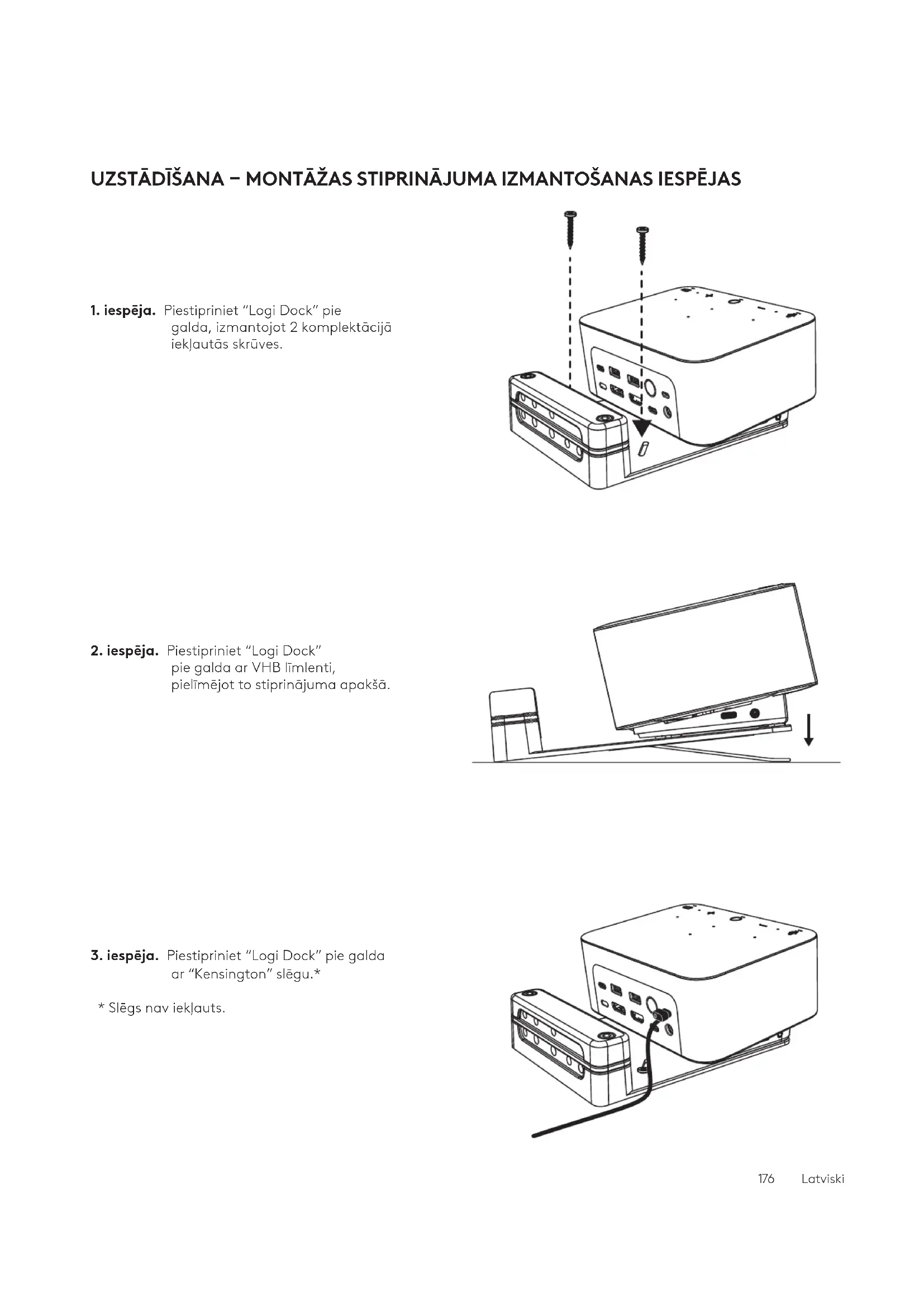 UZSTĀDĪŠANA – MONTĀŽAS STIPRINĀJUMA IZMANTOŠANAS IESPĒJAS

1. iespēja. Piestipriniet "Logi Dock" pie galda, izmantojot 2 komplektācijā iekļautās skrūves.

2. iespēja. Piestipriniet "Logi Dock" pie galda ar VHB līmlenti, pielīmējot to stiprinājuma apakšā.

3. iespēja. Piestipriniet "Logi Dock" pie galda ar "Kensington" slēgu.*

* Slēgs nav iekļauts.

176 Latviski